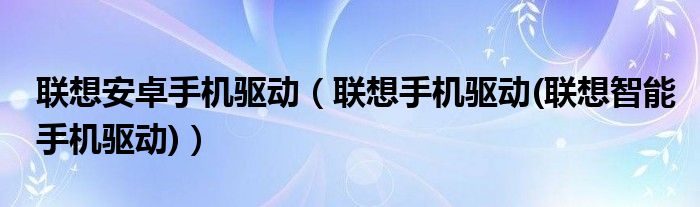 联想安卓手机驱动（联想手机驱动(联想智能手机驱动)）